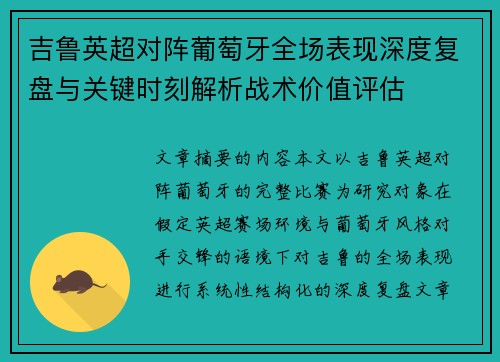 吉鲁英超对阵葡萄牙全场表现深度复盘与关键时刻解析战术价值评估

文章摘要的内容本文以吉鲁英超对阵葡萄牙的完整比赛为研究对象在假定英超赛场环境与葡萄牙风格对手交锋的语境下对吉鲁的全场表现进行系统性结构化的深度复盘文章